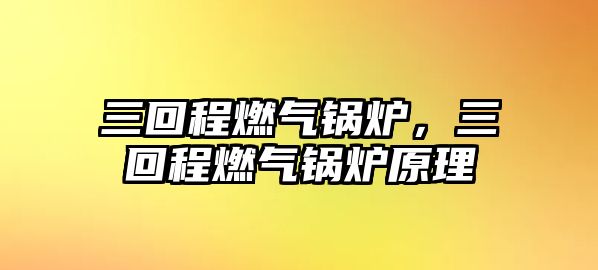 三回程燃气锅炉，三回程燃气锅炉原理